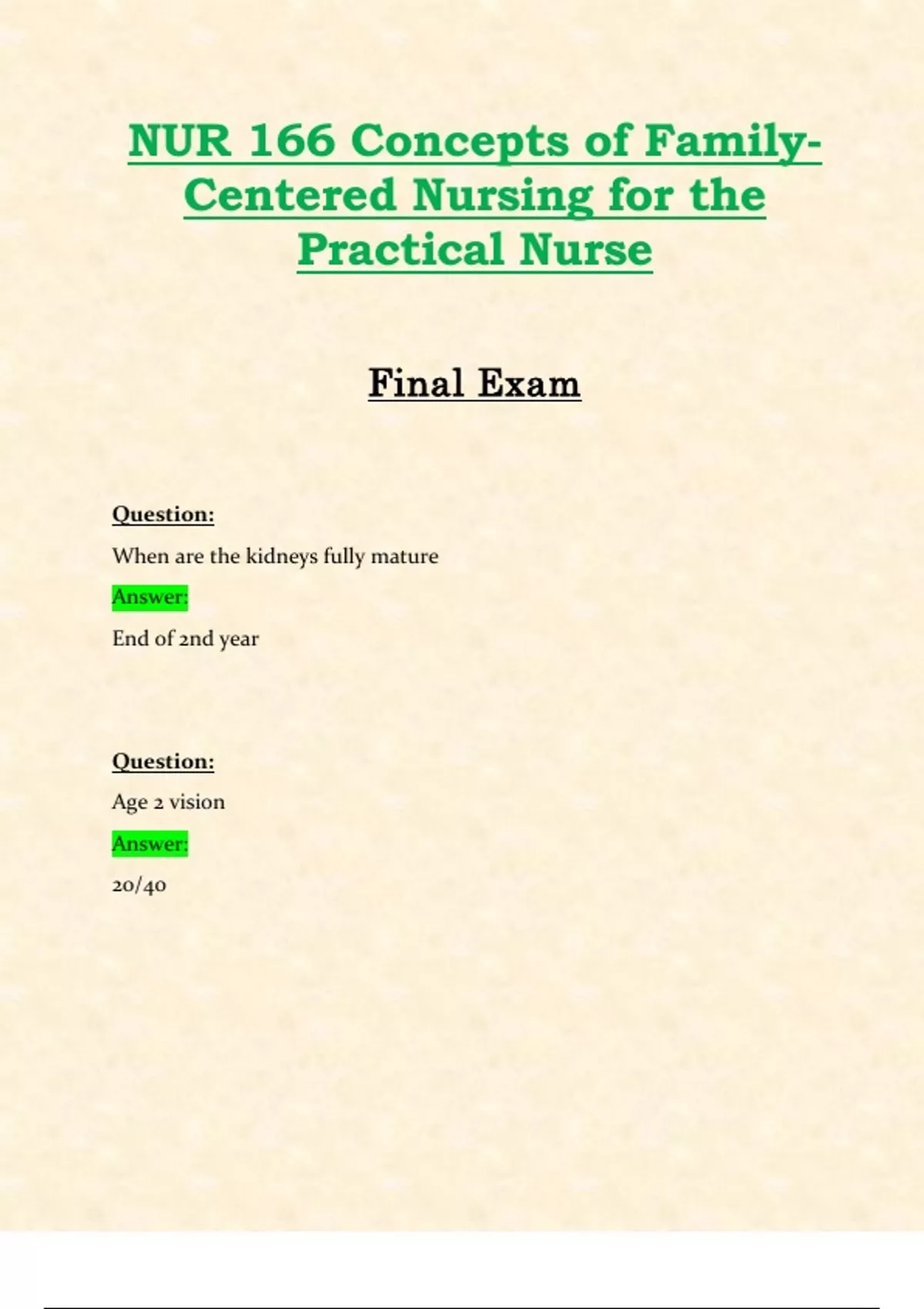 NUR 166 Concepts of Family-Centered Nursing for the Practical Nurse

Final Exam

Question:

When are the kidneys fully mature

Answer:

End of 2nd year

Question:

Age 2 vision

Answer:

20/40